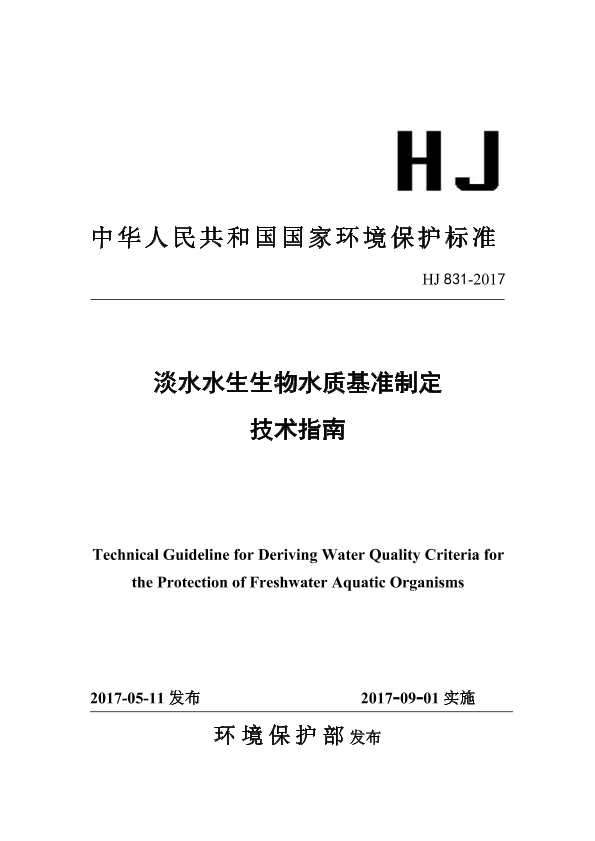 HJ

中华人民共和国国家环境保护标准

HJ 831-2017

淡水水生生物水质基准制定
技术指南

Technical Guideline for Deriving Water Quality Criteria for the Protection of Freshwater Aquatic Organisms

2017-05-11 发布　　2017-09-01 实施

环境保护部 发布